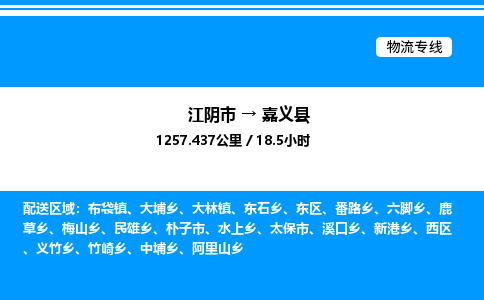 物流专线

江阴市 → 嘉义县

1257.437公里 / 18.5小时

配送区域：布袋镇、大埔乡、大林镇、东石乡、东区、番路乡、六脚乡、鹿草乡、梅山乡、民雄乡、朴子市、水上乡、太保市、溪口乡、新港乡、西区、义竹乡、竹崎乡、中埔乡、阿里山乡